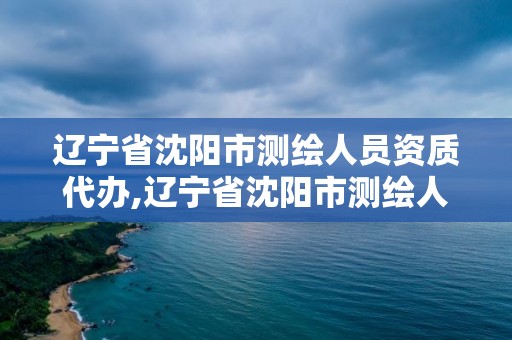 辽宁省沈阳市测绘人员资质代办,辽宁省沈阳市测绘人